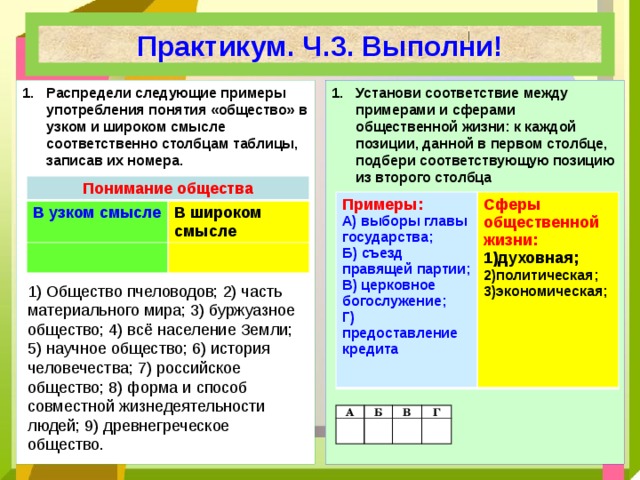 Практикум. Ч.3. Выполни!

1. Распредели следующие примеры употребления понятия «общество» в узком и широком смысле соответственно столбцам таблицы, записав их номера.

| Понимание общества | |
|---|---|
| В узком смысле | В широком смысле |
| | |

1) Общество пчеловодов; 2) часть материального мира; 3) буржуазное общество; 4) всё население Земли; 5) научное общество; 6) история человечества; 7) российское общество; 8) форма и способ совместной жизнедеятельности людей; 9) древнегреческое общество.

1. Установи соответствие между примерами и сферами общественной жизни: к каждой позиции, данной в первом столбце, подбери соответствующую позицию из второго столбца

| Примеры: А) выборы главы государства; Б) съезд правящей партии; В) церковное богослужение; Г) предоставление кредита | Сферы общественной жизни: 1)духовная; 2)политическая; 3)экономическая; |
|---|---|

| А | Б | В | Г |
|---|---|---|---|
| | | | |